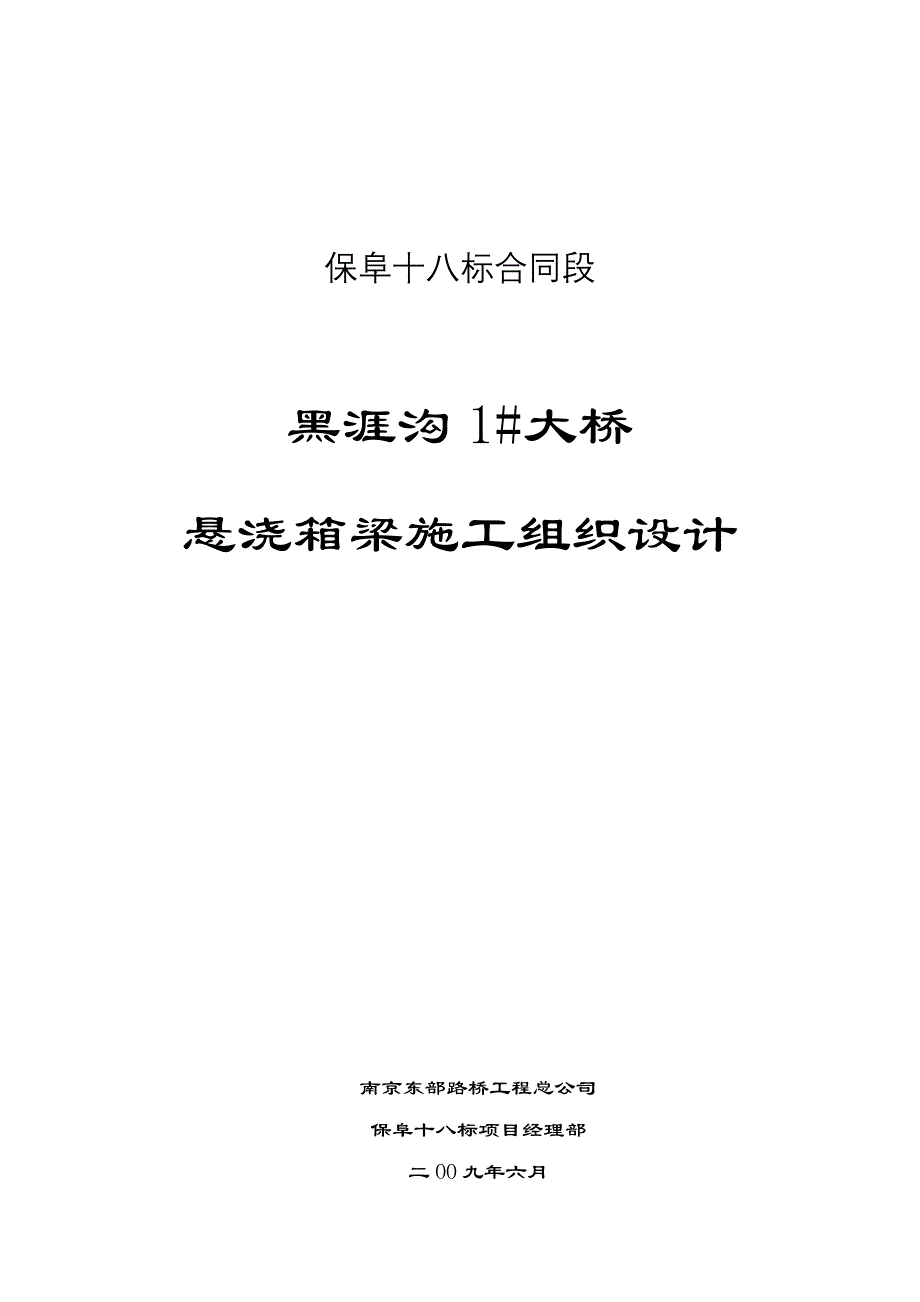 保阜十八标合同段

黑涯沟 1#大桥

悬浇箱梁施工组织设计

南京东部路桥工程总公司

保阜十八标项目经理部

二 00 九年六月